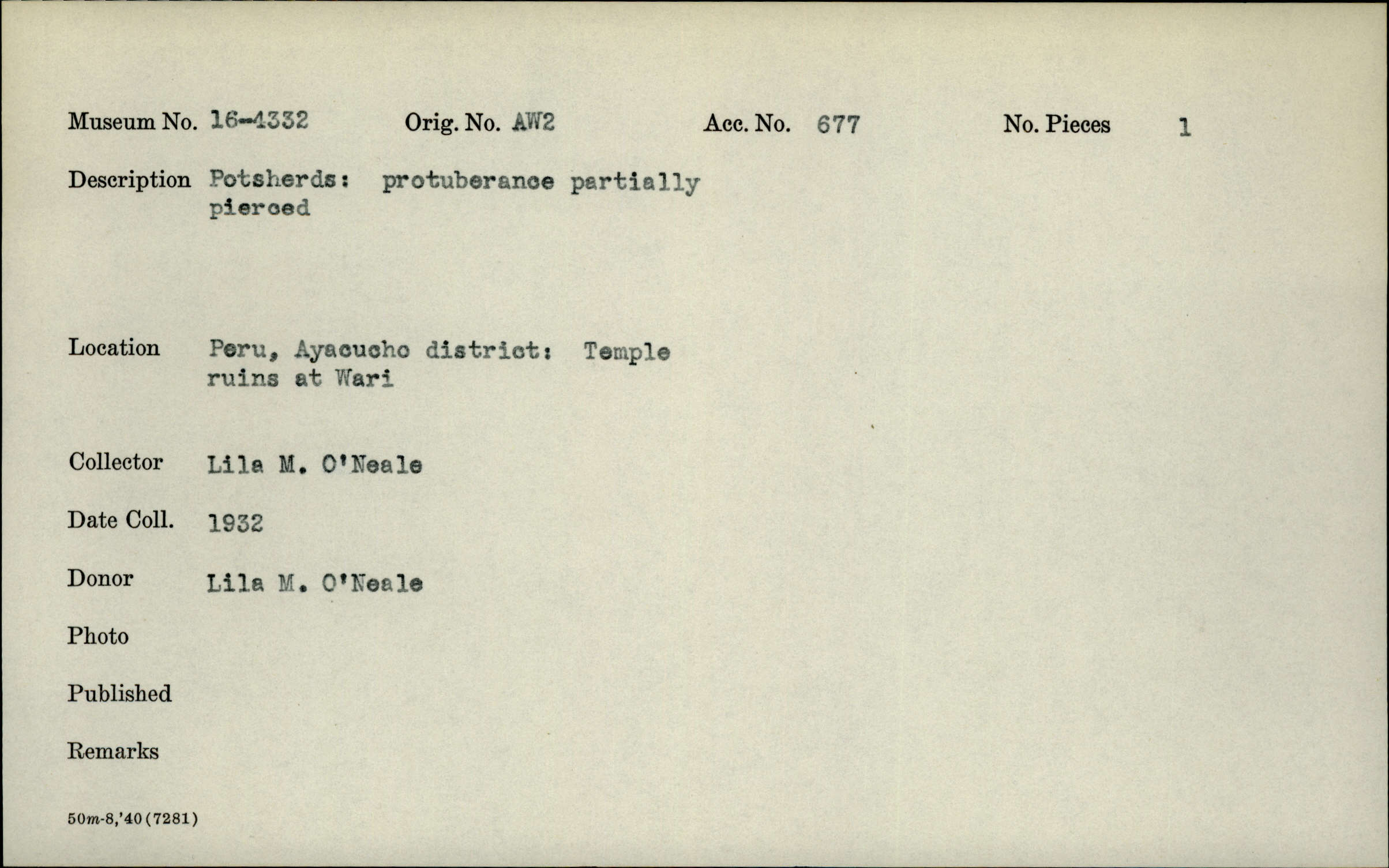 Museum No. 16-4332 Orig. No. AW2 Acc. No. 677 No. Pieces 1

Description Potsherds: protuberance partially pierced

Location Peru, Ayacucho district: Temple ruins at Wari

Collector Lila M. O'Neale

Date Coll. 1932

Donor Lila M. O'Neale

Photo

Published

Remarks

50m-8,'40(7281)